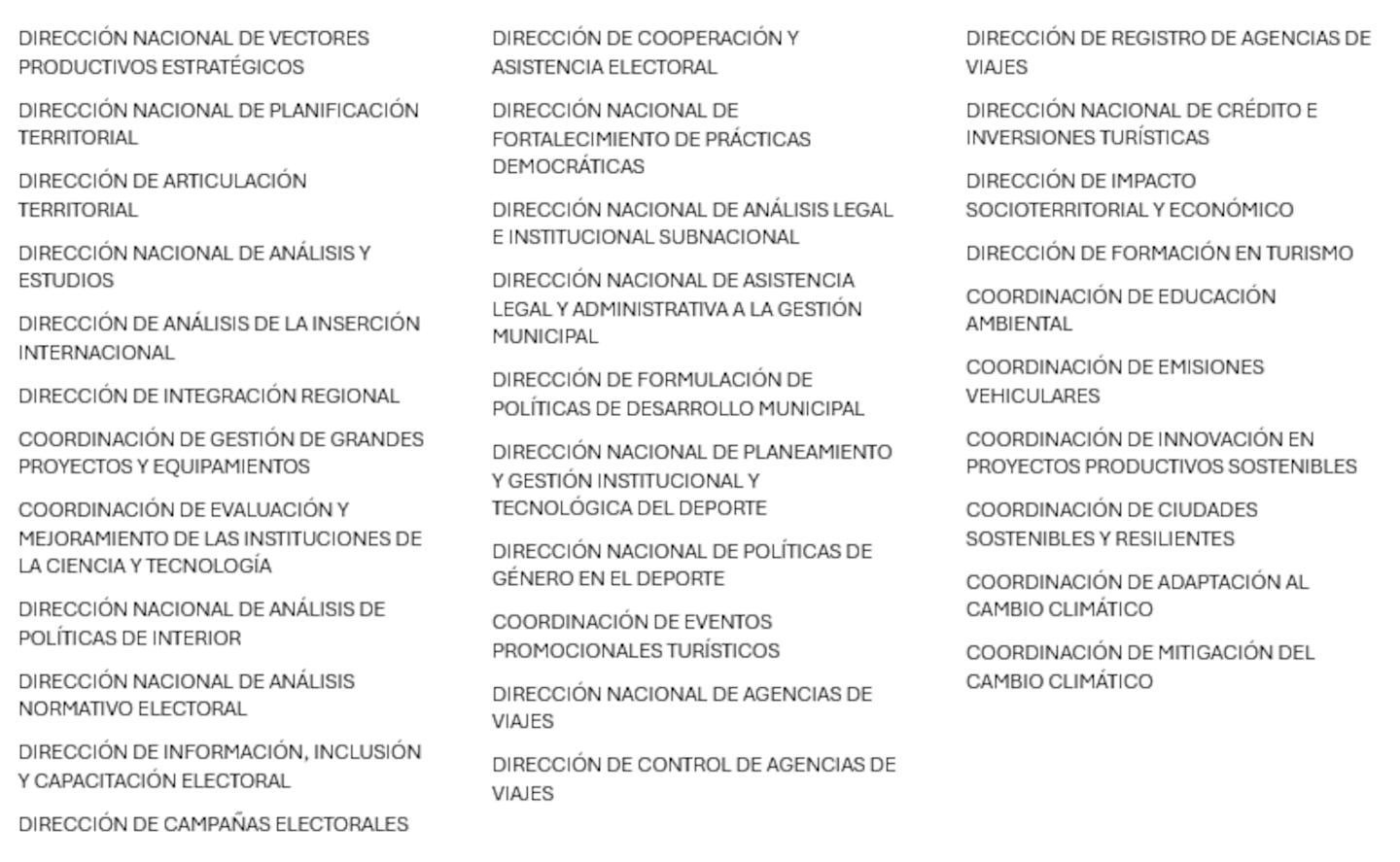 DIRECCIÓN NACIONAL DE VECTORES PRODUCTIVOS ESTRATÉGICOS

DIRECCIÓN NACIONAL DE PLANIFICACIÓN TERRITORIAL

DIRECCIÓN DE ARTICULACIÓN TERRITORIAL

DIRECCIÓN NACIONAL DE ANÁLISIS Y ESTUDIOS

DIRECCIÓN DE ANÁLISIS DE LA INSERCIÓN INTERNACIONAL

DIRECCIÓN DE INTEGRACIÓN REGIONAL

COORDINACIÓN DE GESTIÓN DE GRANDES PROYECTOS Y EQUIPAMIENTOS

COORDINACIÓN DE EVALUACIÓN Y MEJORAMIENTO DE LAS INSTITUCIONES DE LA CIENCIA Y TECNOLOGÍA

DIRECCIÓN NACIONAL DE ANÁLISIS DE POLÍTICAS DE INTERIOR

DIRECCIÓN NACIONAL DE ANÁLISIS NORMATIVO ELECTORAL

DIRECCIÓN DE INFORMACIÓN, INCLUSIÓN Y CAPACITACIÓN ELECTORAL

DIRECCIÓN DE CAMPAÑAS ELECTORALES

DIRECCIÓN DE COOPERACIÓN Y ASISTENCIA ELECTORAL

DIRECCIÓN NACIONAL DE FORTALECIMIENTO DE PRÁCTICAS DEMOCRÁTICAS

DIRECCIÓN NACIONAL DE ANÁLISIS LEGAL E INSTITUCIONAL SUBNACIONAL

DIRECCIÓN NACIONAL DE ASISTENCIA LEGAL Y ADMINISTRATIVA A LA GESTIÓN MUNICIPAL

DIRECCIÓN DE FORMULACIÓN DE POLÍTICAS DE DESARROLLO MUNICIPAL

DIRECCIÓN NACIONAL DE PLANEAMIENTO Y GESTIÓN INSTITUCIONAL Y TECNOLÓGICA DEL DEPORTE

DIRECCIÓN NACIONAL DE POLÍTICAS DE GÉNERO EN EL DEPORTE

COORDINACIÓN DE EVENTOS PROMOCIONALES TURÍSTICOS

DIRECCIÓN NACIONAL DE AGENCIAS DE VIAJES

DIRECCIÓN DE CONTROL DE AGENCIAS DE VIAJES

DIRECCIÓN DE REGISTRO DE AGENCIAS DE VIAJES

DIRECCIÓN NACIONAL DE CRÉDITO E INVERSIONES TURÍSTICAS

DIRECCIÓN DE IMPACTO SOCIOTERRITORIAL Y ECONÓMICO

DIRECCIÓN DE FORMACIÓN EN TURISMO

COORDINACIÓN DE EDUCACIÓN AMBIENTAL

COORDINACIÓN DE EMISIONES VEHICULARES

COORDINACIÓN DE INNOVACIÓN EN PROYECTOS PRODUCTIVOS SOSTENIBLES

COORDINACIÓN DE CIUDADES SOSTENIBLES Y RESILIENTES

COORDINACIÓN DE ADAPTACIÓN AL CAMBIO CLIMÁTICO

COORDINACIÓN DE MITIGACIÓN DEL CAMBIO CLIMÁTICO